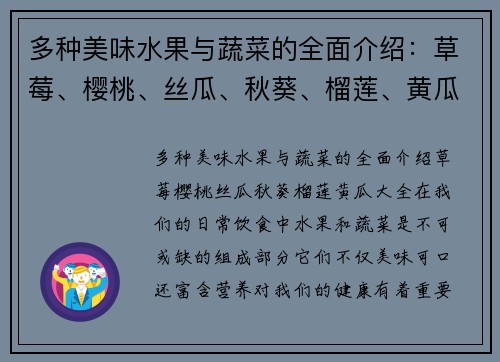 多种美味水果与蔬菜的全面介绍：草莓、樱桃、丝瓜、秋葵、榴莲、黄瓜

多种美味水果与蔬菜的全面介绍草莓樱桃丝瓜秋葵榴莲黄瓜大全在我们的日常饮食中水果和蔬菜是不可或缺的组成部分它们不仅美味可口还富含营养对我们的健康有着重要